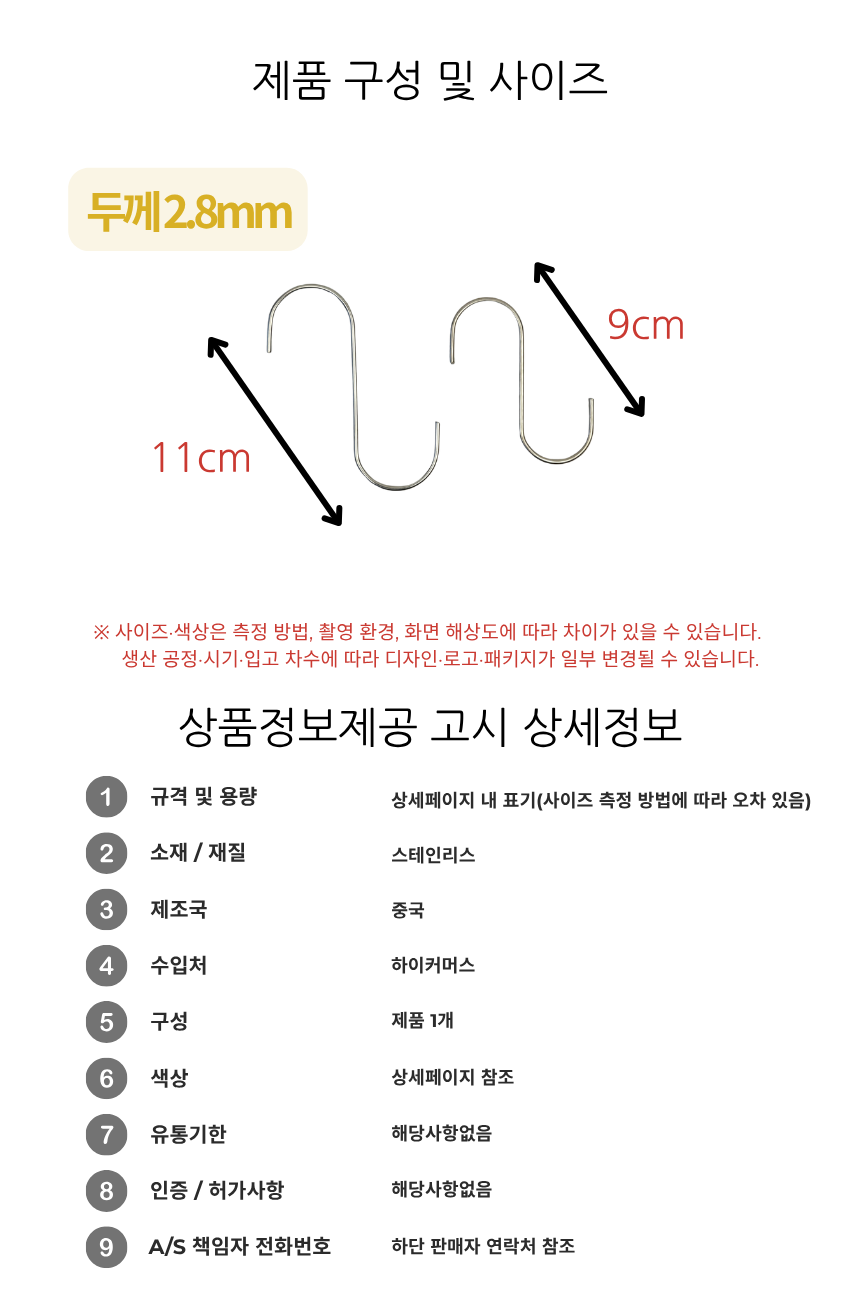 제품 구성 및 사이즈

두께2.8mm

9cm

11cm

※ 사이즈·색상은 측정 방법, 촬영 환경, 화면 해상도에 따라 차이가 있을 수 있습니다.
생산 공정·시기·입고 차수에 따라 디자인·로고·패키지가 일부 변경될 수 있습니다.

상품정보제공 고시 상세정보

| | | |
|---|---|---|
| 1 | 규격 및 용량 | 상세페이지 내 표기(사이즈 측정 방법에 따라 오차 있음) |
| 2 | 소재 / 재질 | 스테인리스 |
| 3 | 제조국 | 중국 |
| 4 | 수입처 | 하이커머스 |
| 5 | 구성 | 제품 1개 |
| 6 | 색상 | 상세페이지 참조 |
| 7 | 유통기한 | 해당사항없음 |
| 8 | 인증 / 허가사항 | 해당사항없음 |
| 9 | A/S 책임자 전화번호 | 하단 판매자 연락처 참조 |